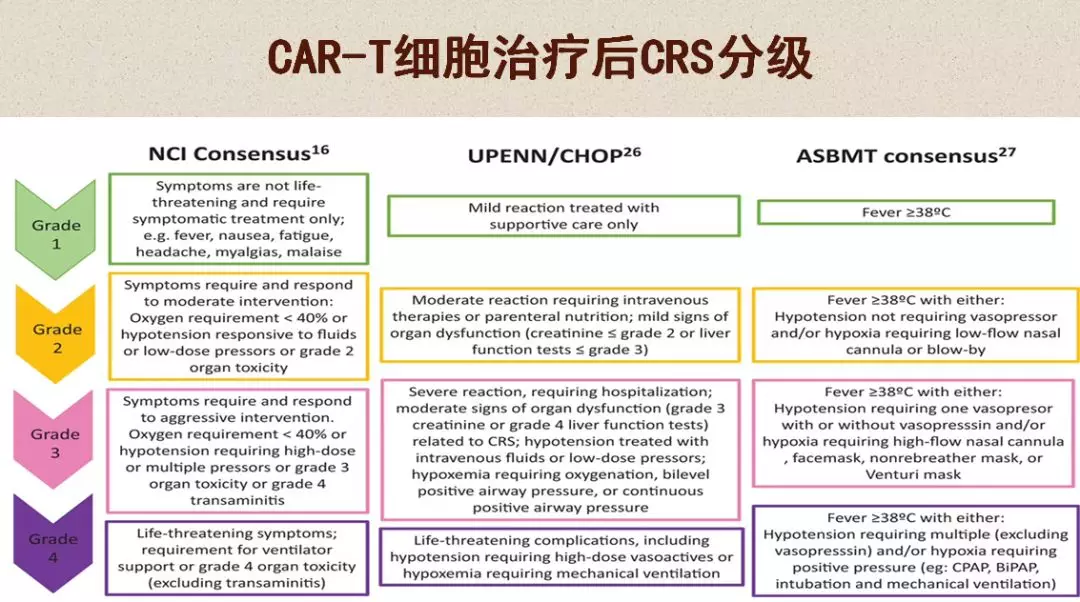 CAR-T细胞治疗后CRS分级

| | NCI Consensus$^{16}$ | UPENN/CHOP$^{26}$ | ASBMT consensus$^{27}$ |
|---|---|---|---|
| Grade 1 | Symptoms are not life-threatening and require symptomatic treatment only; e.g. fever, nausea, fatigue, headache, myalgias, malaise | Mild reaction treated with supportive care only | Fever ≥38ºC |
| Grade 2 | Symptoms require and respond to moderate intervention: Oxygen requirement < 40% or hypotension responsive to fluids or low-dose pressors or grade 2 organ toxicity | Moderate reaction requiring intravenous therapies or parenteral nutrition; mild signs of organ dysfunction (creatinine ≤ grade 2 or liver function tests ≤ grade 3) | Fever ≥38ºC with either: Hypotension not requiring vasopressor and/or hypoxia requiring low-flow nasal cannula or blow-by |
| Grade 3 | Symptoms require and respond to aggressive intervention. Oxygen requirement < 40% or hypotension requiring high-dose or multiple pressors or grade 3 organ toxicity or grade 4 transaminitis | Severe reaction, requiring hospitalization; moderate signs of organ dysfunction (grade 3 creatinine or grade 4 liver function tests) related to CRS; hypotension treated with intravenous fluids or low-dose pressors; hypoxemia requiring oxygenation, bilevel positive airway pressure, or continuous positive airway pressure | Fever ≥38ºC with either: Hypotension requiring one vasopresor with or without vasopresssin and/or hypoxia requiring high-flow nasal cannula , facemask, nonrebreather mask, or Venturi mask |
| Grade 4 | Life-threatening symptoms; requirement for ventilator support or grade 4 organ toxicity (excluding transaminitis) | Life-threatening complications, including hypotension requiring high-dose vasoactives or hypoxemia requiring mechanical ventilation | Fever ≥38ºC with either: Hypotension requiring multiple (excluding vasopresssin) and/or hypoxia requiring positive pressure (eg: CPAP, BiPAP, intubation and mechanical ventilation) |